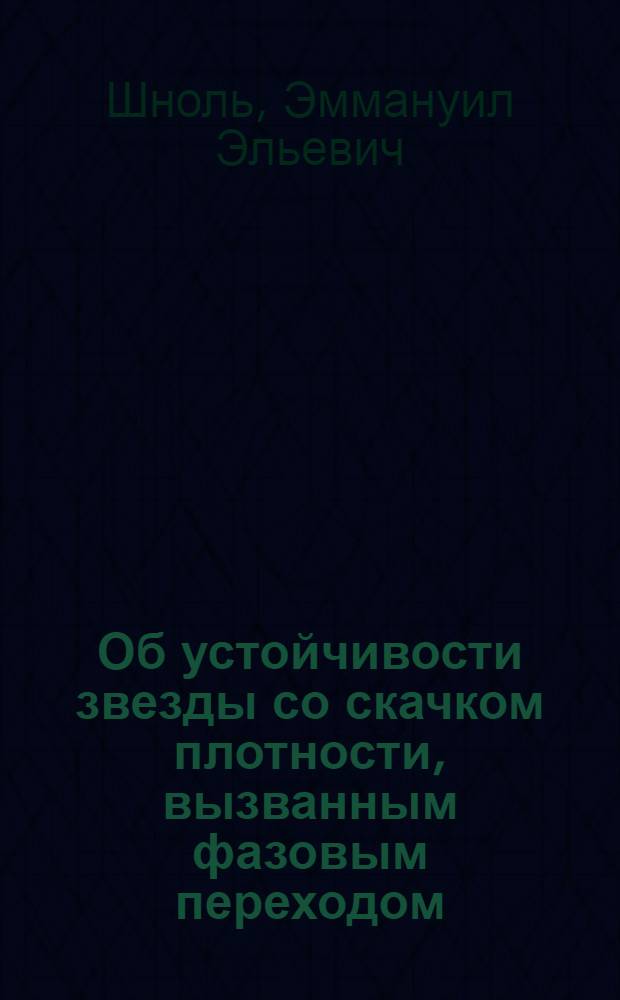 Шноль, Эммануил Эльевич

Об устойчивости звезды со скачком плотности, вызванным фазовым переходом